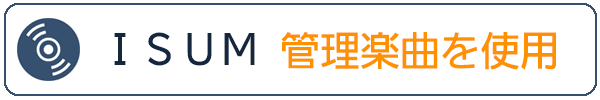 ISUM 管理楽曲を使用